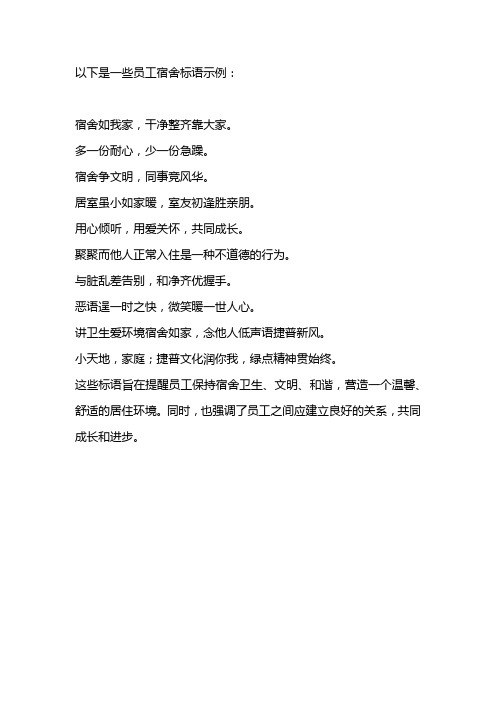 以下是一些员工宿舍标语示例：

宿舍如我家，干净整齐靠大家。

多一份耐心，少一份急躁。

宿舍争文明，同事竞风华。

居室虽小如家暖，室友初逢胜亲朋。

用心倾听，用爱关怀，共同成长。

聚聚而他人正常入住是一种不道德的行为。

与脏乱差告别，和净齐优握手。

恶语逞一时之快，微笑暖一世人心。

讲卫生爱环境宿舍如家，念他人低声语捷普新风。

小天地，家庭；捷普文化润你我，绿点精神贯始终。

这些标语旨在提醒员工保持宿舍卫生、文明、和谐，营造一个温馨、舒适的居住环境。同时，也强调了员工之间应建立良好的关系，共同成长和进步。